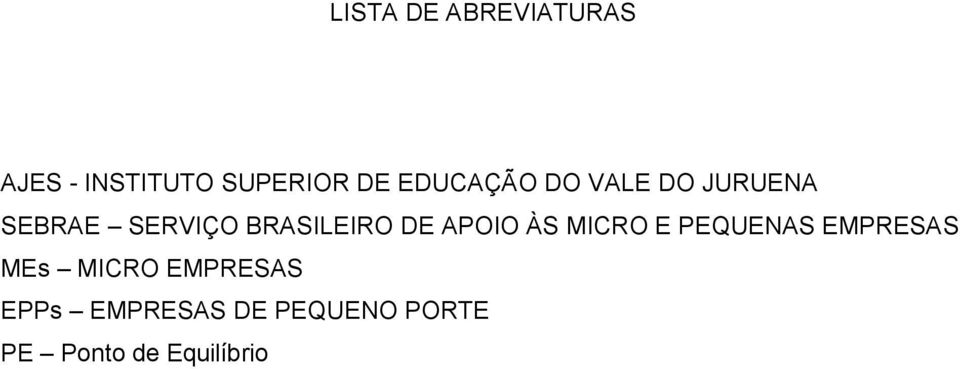 LISTA DE ABREVIATURAS

AJES - INSTITUTO SUPERIOR DE EDUCAÇÃO DO VALE DO JURUENA

SEBRAE – SERVIÇO BRASILEIRO DE APOIO ÀS MICRO E PEQUENAS EMPRESAS

MEs – MICRO EMPRESAS

EPPs – EMPRESAS DE PEQUENO PORTE

PE – Ponto de Equilíbrio